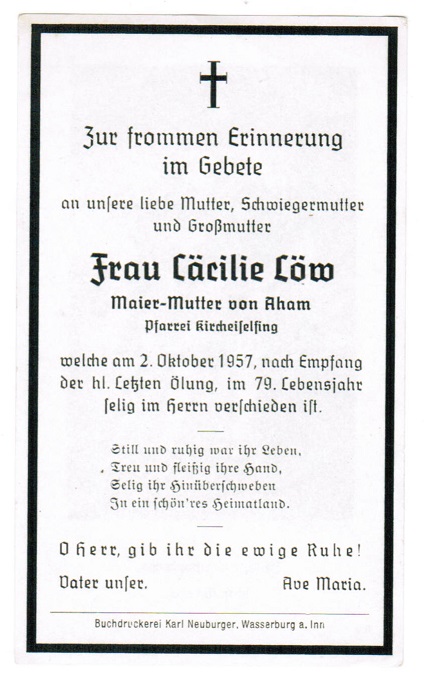 Zur frommen Erinnerung im Gebete

an unsere liebe Mutter, Schwiegermutter und Großmutter

Frau Cäcilie Löw

Maier-Mutter von Aham

Pfarrei Kircheiselfing

welche am 2. Oktober 1957, nach Empfang der hl. Letzten Ölung, im 79. Lebensjahr selig im Herrn verschieden ist.

Still und ruhig war ihr Leben,
Treu und fleißig ihre Hand,
Selig ihr Hinüberschweben
In ein schön'res Heimatland.

O Herr, gib ihr die ewige Ruhe!

Vater unser.    Ave Maria.

Buchdruckerei Karl Neuburger, Wasserburg a. Inn